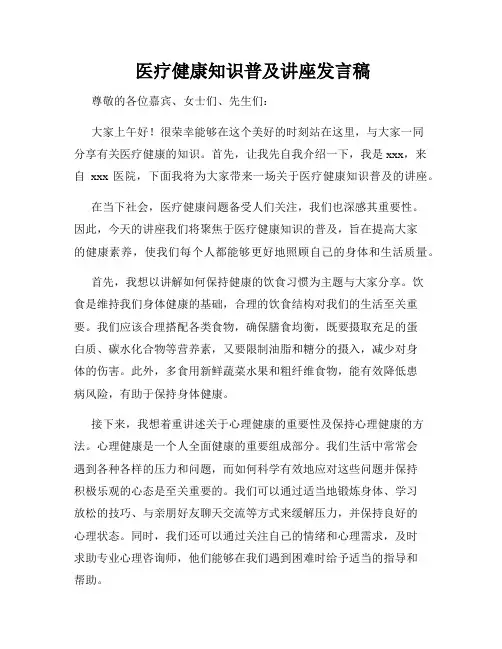 医疗健康知识普及讲座发言稿

尊敬的各位嘉宾、女士们、先生们：

大家上午好！很荣幸能够在这个美好的时刻站在这里，与大家一同分享有关医疗健康的知识。首先，让我先自我介绍一下，我是 xxx，来自 xxx 医院，下面我将为大家带来一场关于医疗健康知识普及的讲座。

在当下社会，医疗健康问题备受人们关注，我们也深感其重要性。因此，今天的讲座我们将聚焦于医疗健康知识的普及，旨在提高大家的健康素养，使我们每个人都能够更好地照顾自己的身体和生活质量。

首先，我想以讲解如何保持健康的饮食习惯为主题与大家分享。饮食是维持我们身体健康的基础，合理的饮食结构对我们的生活至关重要。我们应该合理搭配各类食物，确保膳食均衡，既要摄取充足的蛋白质、碳水化合物等营养素，又要限制油脂和糖分的摄入，减少对身体的伤害。此外，多食用新鲜蔬菜水果和粗纤维食物，能有效降低患病风险，有助于保持身体健康。

接下来，我想着重讲述关于心理健康的重要性及保持心理健康的方法。心理健康是一个人全面健康的重要组成部分。我们生活中常常会遇到各种各样的压力和问题，而如何科学有效地应对这些问题并保持积极乐观的心态是至关重要的。我们可以通过适当地锻炼身体、学习放松的技巧、与亲朋好友聊天交流等方式来缓解压力，并保持良好的心理状态。同时，我们还可以通过关注自己的情绪和心理需求，及时求助专业心理咨询师，他们能够在我们遇到困难时给予适当的指导和帮助。